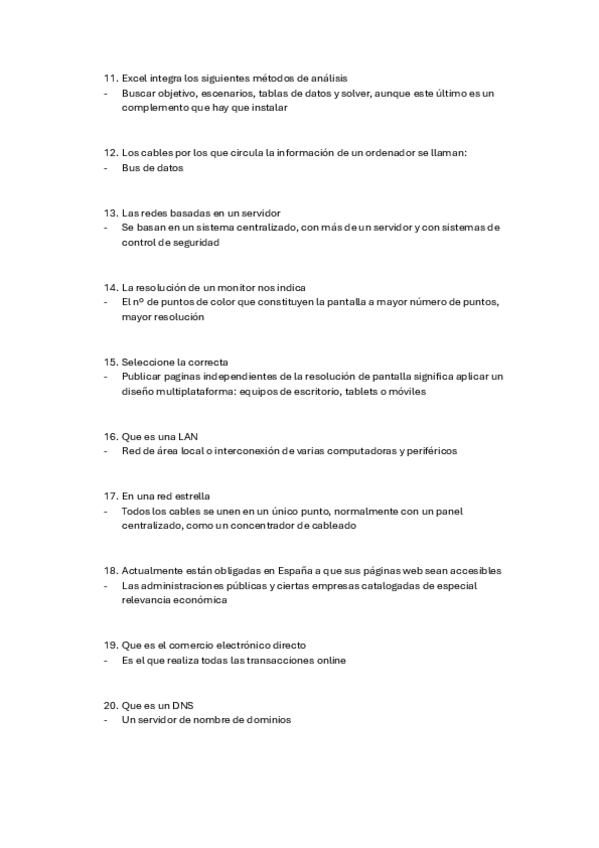 11. Excel integra los siguientes métodos de análisis
- Buscar objetivo, escenarios, tablas de datos y solver, aunque este último es un complemento que hay que instalar

12. Los cables por los que circula la información de un ordenador se llaman:
- Bus de datos

13. Las redes basadas en un servidor
- Se basan en un sistema centralizado, con más de un servidor y con sistemas de control de seguridad

14. La resolución de un monitor nos indica
- El nº de puntos de color que constituyen la pantalla a mayor número de puntos, mayor resolución

15. Seleccione la correcta
- Publicar paginas independientes de la resolución de pantalla significa aplicar un diseño multiplataforma: equipos de escritorio, tablets o móviles

16. Que es una LAN
- Red de área local o interconexión de varias computadoras y periféricos

17. En una red estrella
- Todos los cables se unen en un único punto, normalmente con un panel centralizado, como un concentrador de cableado

18. Actualmente están obligadas en España a que sus páginas web sean accesibles
- Las administraciones públicas y ciertas empresas catalogadas de especial relevancia económica

19. Que es el comercio electrónico directo
- Es el que realiza todas las transacciones online

20. Que es un DNS
- Un servidor de nombre de dominios